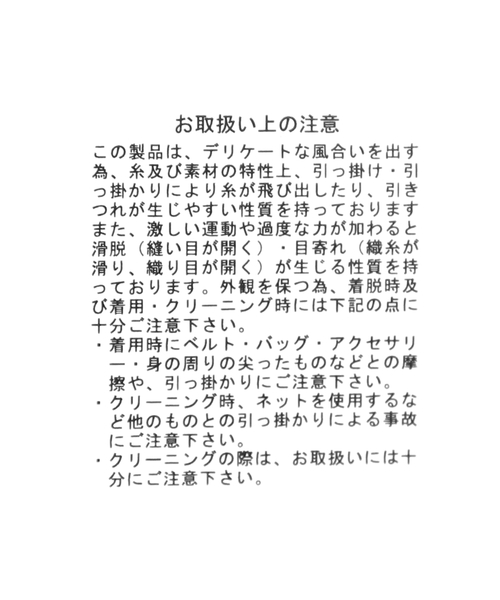 お取扱い上の注意

この製品は、デリケートな風合いを出す為、糸及び素材の特性上、引っ掛け・引っ掛かりにより糸が飛び出したり、引きつれが生じやすい性質を持っておりますまた、激しい運動や過度な力が加わると滑脱（縫い目が開く）・目寄れ（織糸が滑り、織り目が開く）が生じる性質を持っております。外観を保つ為、着脱時及び着用・クリーニング時には下記の点に十分ご注意下さい。
・着用時にベルト・バッグ・アクセサリー・身の周りの尖ったものなどとの摩擦や、引っ掛かりにご注意下さい。
・クリーニング時、ネットを使用するなど他のものとの引っ掛かりによる事故にご注意下さい。
・クリーニングの際は、お取扱いには十分にご注意下さい。